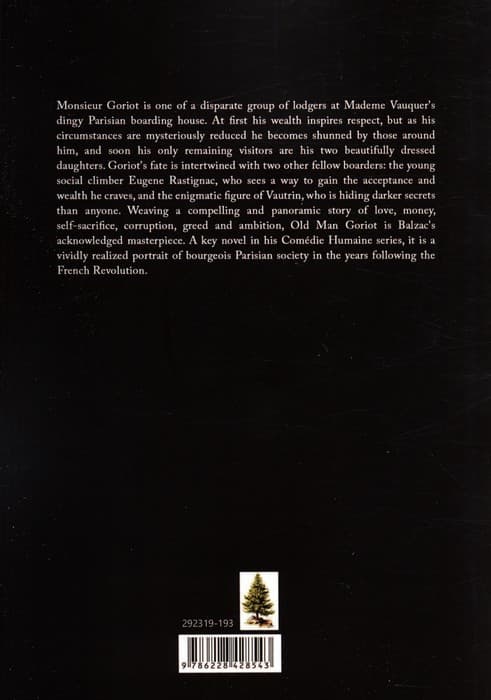 Monsieur Goriot is one of a disparate group of lodgers at Mademe Vauquer's dingy Parisian boarding house. At first his wealth inspires respect, but as his circumstances are mysteriously reduced he becomes shunned by those around him, and soon his only remaining visitors are his two beautifully dressed daughters. Goriot's fate is intertwined with two other fellow boarders: the young social climber Eugene Rastignac, who sees a way to gain the acceptance and wealth he craves, and the enigmatic figure of Vautrin, who is hiding darker secrets than anyone. Weaving a compelling and panoramic story of love, money, self-sacrifice, corruption, greed and ambition, Old Man Goriot is Balzac's acknowledged masterpiece. A key novel in his Comédie Humaine series, it is a vividly realized portrait of bourgeois Parisian society in the years following the French Revolution.

292319-193

9786228428543